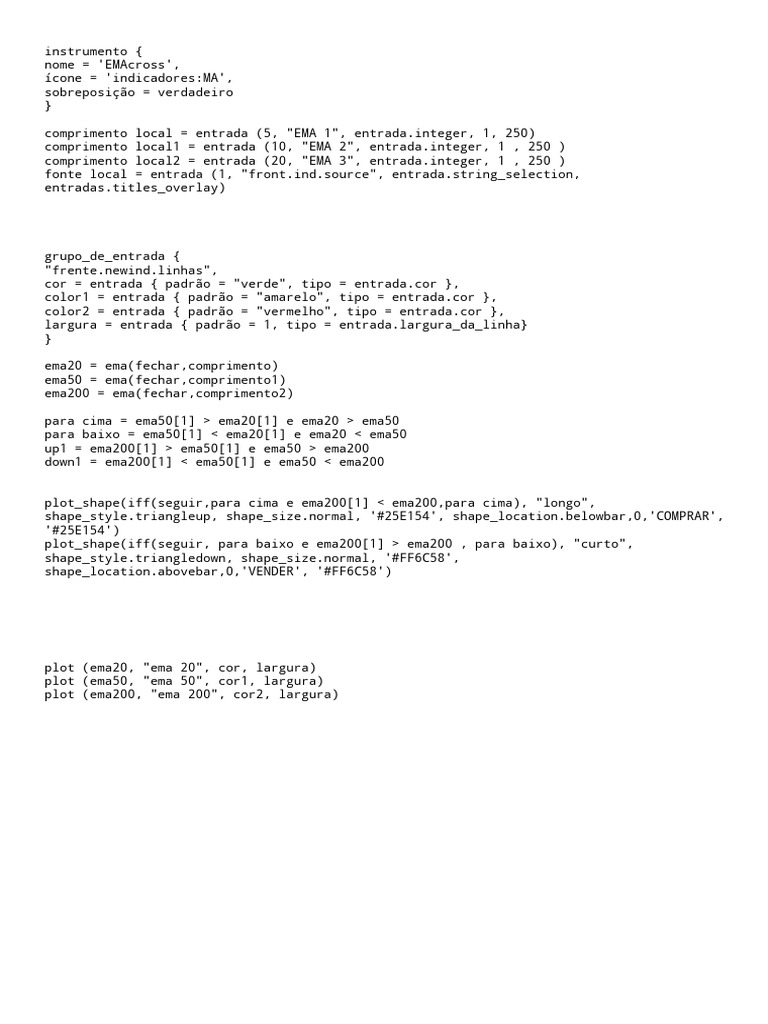 instrumento {
nome = 'EMAcross',
ícone = 'indicadores:MA',
sobreposição = verdadeiro
}

comprimento local = entrada (5, "EMA 1", entrada.integer, 1, 250)
comprimento local1 = entrada (10, "EMA 2", entrada.integer, 1 , 250 )
comprimento local2 = entrada (20, "EMA 3", entrada.integer, 1 , 250 )
fonte local = entrada (1, "front.ind.source", entrada.string_selection, entradas.titles_overlay)

grupo_de_entrada {
"frente.newind.linhas",
cor = entrada { padrão = "verde", tipo = entrada.cor },
color1 = entrada { padrão = "amarelo", tipo = entrada.cor },
color2 = entrada { padrão = "vermelho", tipo = entrada.cor },
largura = entrada { padrão = 1, tipo = entrada.largura_da_linha}
}

ema20 = ema(fechar,comprimento)
ema50 = ema(fechar,comprimento1)
ema200 = ema(fechar,comprimento2)

para cima = ema50[1] > ema20[1] e ema20 > ema50
para baixo = ema50[1] < ema20[1] e ema20 < ema50
up1 = ema200[1] > ema50[1] e ema50 > ema200
down1 = ema200[1] < ema50[1] e ema50 < ema200

plot_shape(iff(seguir,para cima e ema200[1] < ema200,para cima), "longo", shape_style.triangleup, shape_size.normal, '#25E154', shape_location.belowbar,0,'COMPRAR', '#25E154')
plot_shape(iff(seguir, para baixo e ema200[1] > ema200 , para baixo), "curto", shape_style.triangledown, shape_size.normal, '#FF6C58', shape_location.abovebar,0,'VENDER', '#FF6C58')

plot (ema20, "ema 20", cor, largura)
plot (ema50, "ema 50", cor1, largura)
plot (ema200, "ema 200", cor2, largura)